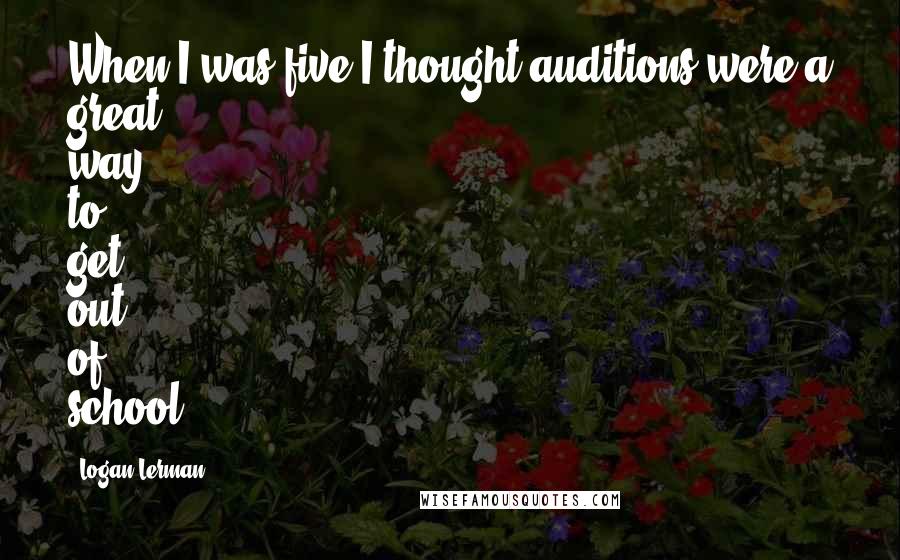 When I was five I thought auditions were a great way to get out of school

Logan Lerman

WISEFAMOUSQUOTES.COM